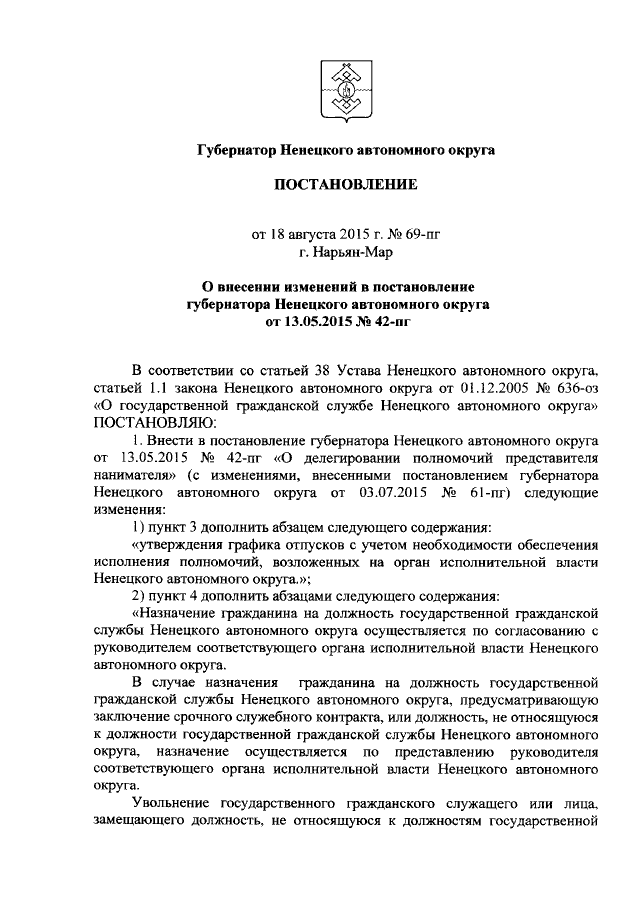 Губернатор Ненецкого автономного округа

ПОСТАНОВЛЕНИЕ

от 18 августа 2015 г. № 69-пг
г. Нарьян-Мар

О внесении изменений в постановление губернатора Ненецкого автономного округа от 13.05.2015 № 42-пг

В соответствии со статьей 38 Устава Ненецкого автономного округа, статьей 1.1 закона Ненецкого автономного округа от 01.12.2005 № 636-оз «О государственной гражданской службе Ненецкого автономного округа» ПОСТАНОВЛЯЮ:

1. Внести в постановление губернатора Ненецкого автономного округа от 13.05.2015 № 42-пг «О делегировании полномочий представителя нанимателя» (с изменениями, внесенными постановлением губернатора Ненецкого автономного округа от 03.07.2015 № 61-пг) следующие изменения:

1) пункт 3 дополнить абзацем следующего содержания:

«утверждения графика отпусков с учетом необходимости обеспечения исполнения полномочий, возложенных на орган исполнительной власти Ненецкого автономного округа.»;

2) пункт 4 дополнить абзацами следующего содержания:

«Назначение гражданина на должность государственной гражданской службы Ненецкого автономного округа осуществляется по согласованию с руководителем соответствующего органа исполнительной власти Ненецкого автономного округа.

В случае назначения гражданина на должность государственной гражданской службы Ненецкого автономного округа, предусматривающую заключение срочного служебного контракта, или должность, не относящуюся к должности государственной гражданской службы Ненецкого автономного округа, назначение осуществляется по представлению руководителя соответствующего органа исполнительной власти Ненецкого автономного округа.

Увольнение государственного гражданского служащего или лица, замещающего должность, не относящуюся к должностям государственной